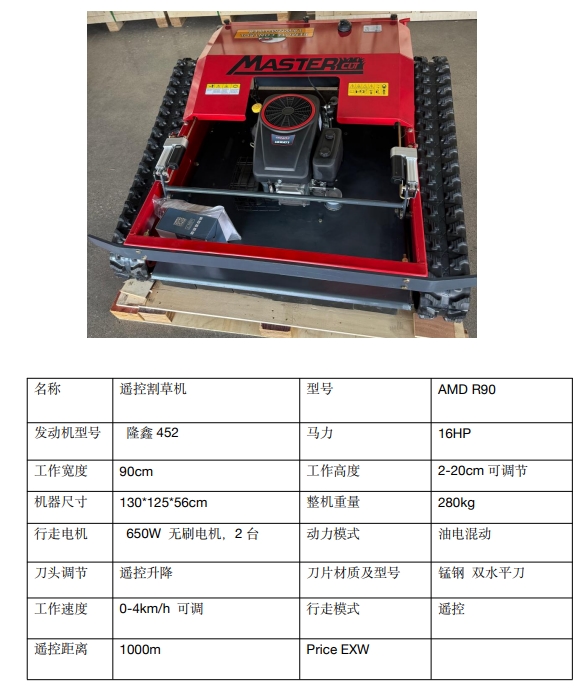 MASTER CUT

| 名称 | 遥控割草机 | 型号 | AMD R90 |
|---|---|---|---|
| 发动机型号 | 隆鑫 452 | 马力 | 16HP |
| 工作宽度 | 90cm | 工作高度 | 2-20cm 可调节 |
| 机器尺寸 | 130*125*56cm | 整机重量 | 280kg |
| 行走电机 | 650W 无刷电机，2 台 | 动力模式 | 油电混动 |
| 刀头调节 | 遥控升降 | 刀片材质及型号 | 锰钢 双水平刀 |
| 工作速度 | 0-4km/h 可调 | 行走模式 | 遥控 |
| 遥控距离 | 1000m | Price EXW | |